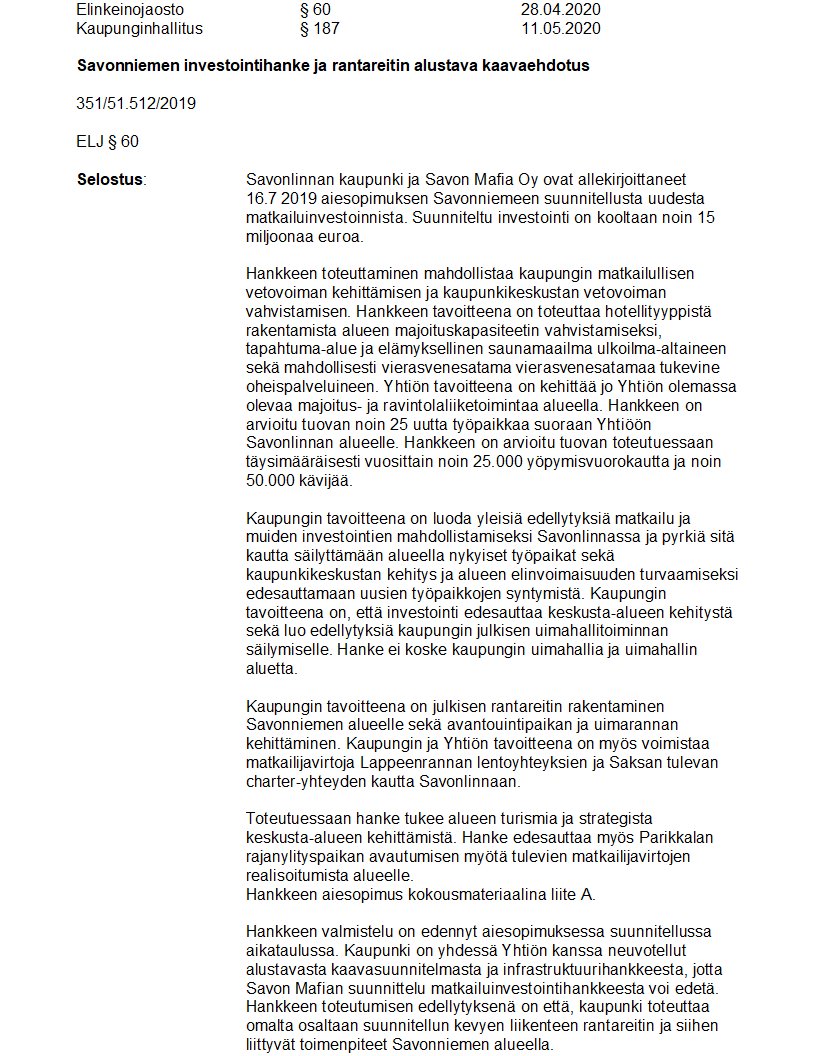 | Elinkeinojaosto | § 60 | 28.04.2020 |
|---|---|---|
| Kaupunginhallitus | § 187 | 11.05.2020 |

**Savonniemen investointihanke ja rantareitin alustava kaavaehdotus**

351/51.512/2019

ELJ § 60

**Selostus**:

Savonlinnan kaupunki ja Savon Mafia Oy ovat allekirjoittaneet 16.7 2019 aiesopimuksen Savonniemeen suunnitellusta uudesta matkailuinvestoinnista. Suunniteltu investointi on kooltaan noin 15 miljoonaa euroa.

Hankkeen toteuttaminen mahdollistaa kaupungin matkailullisen vetovoiman kehittämisen ja kaupunkikeskustan vetovoiman vahvistamisen. Hankkeen tavoitteena on toteuttaa hotellityyppistä rakentamista alueen majoituskapasiteetin vahvistamiseksi, tapahtuma-alue ja elämyksellinen saunamaailma ulkoilma-altaineen sekä mahdollisesti vierasvenesatama vierasvenesatamaa tukevine oheispalveluineen. Yhtiön tavoitteena on kehittää jo Yhtiön olemassa olevaa majoitus- ja ravintolaliiketoimintaa alueella. Hankkeen on arvioitu tuovan noin 25 uutta työpaikkaa suoraan Yhtiöön Savonlinnan alueelle. Hankkeen on arvioitu tuovan toteutuessaan täysimääräisesti vuosittain noin 25.000 yöpymisvuorokautta ja noin 50.000 kävijää.

Kaupungin tavoitteena on luoda yleisiä edellytyksiä matkailu ja muiden investointien mahdollistamiseksi Savonlinnassa ja pyrkiä sitä kautta säilyttämään alueella nykyiset työpaikat sekä kaupunkikeskustan kehitys ja alueen elinvoimaisuuden turvaamiseksi edesauttamaan uusien työpaikkojen syntymistä. Kaupungin tavoitteena on, että investointi edesauttaa keskusta-alueen kehitystä sekä luo edellytyksiä kaupungin julkisen uimahallitoiminnan säilymiselle. Hanke ei koske kaupungin uimahallia ja uimahallin aluetta.

Kaupungin tavoitteena on julkisen rantareitin rakentaminen Savonniemen alueelle sekä avantouintipaikan ja uimarannan kehittäminen. Kaupungin ja Yhtiön tavoitteena on myös voimistaa matkailijavirtoja Lappeenrannan lentoyhteyksien ja Saksan tulevan charter-yhteyden kautta Savonlinnaan.

Toteutuessaan hanke tukee alueen turismia ja strategista keskusta-alueen kehittämistä. Hanke edesauttaa myös Parikkalan rajanylityspaikan avautumisen myötä tulevien matkailijavirtojen realisoitumista alueelle.
Hankkeen aiesopimus kokousmateriaalina liite A.

Hankkeen valmistelu on edennyt aiesopimuksessa suunnitellussa aikataulussa. Kaupunki on yhdessä Yhtiön kanssa neuvotellut alustavasta kaavasuunnitelmasta ja infrastruktuurihankkeesta, jotta Savon Mafian suunnittelu matkailuinvestointihankkeesta voi edetä. Hankkeen toteutumisen edellytyksenä on että, kaupunki toteuttaa omalta osaltaan suunnitellun kevyen liikenteen rantareitin ja siihen liittyvät toimenpiteet Savonniemen alueella.